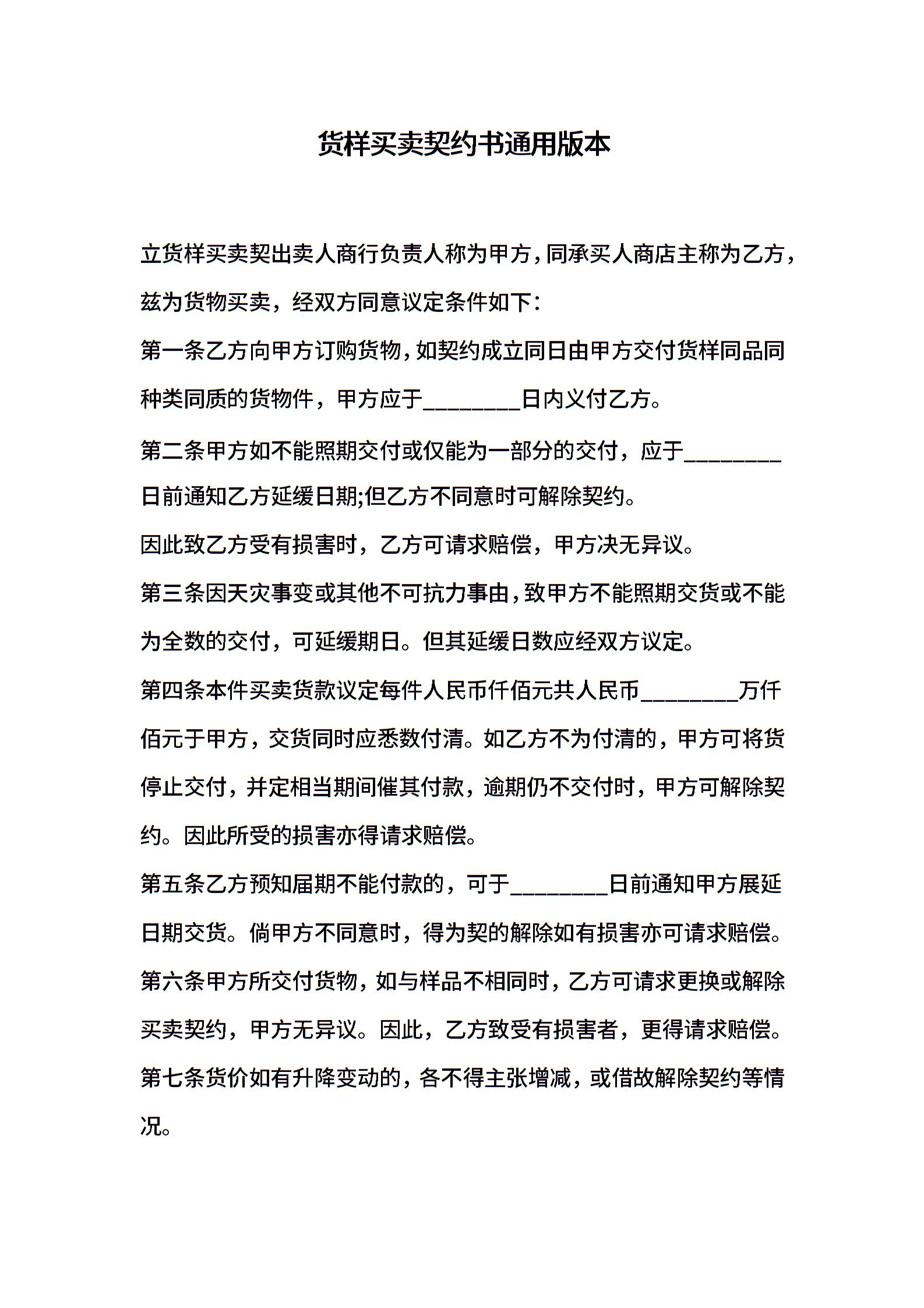 货样买卖契约书通用版本

立货样买卖契出卖人商行负责人称为甲方，同承买人商店主称为乙方，兹为货物买卖，经双方同意议定条件如下：

第一条乙方向甲方订购货物，如契约成立同日由甲方交付货样同品同种类同质的货物件，甲方应于________日内义付乙方。

第二条甲方如不能照期交付或仅能为一部分的交付，应于________日前通知乙方延缓日期;但乙方不同意时可解除契约。

因此致乙方受有损害时，乙方可请求赔偿，甲方决无异议。

第三条因天灾事变或其他不可抗力事由，致甲方不能照期交货或不能为全数的交付，可延缓期日。但其延缓日数应经双方议定。

第四条本件买卖货款议定每件人民币仟佰元共人民币________万仟佰元于甲方，交货同时应悉数付清。如乙方不为付清的，甲方可将货停止交付，并定相当期间催其付款，逾期仍不交付时，甲方可解除契约。因此所受的损害亦得请求赔偿。

第五条乙方预知届期不能付款的，可于________日前通知甲方展延日期交货。倘甲方不同意时，得为契的解除如有损害亦可请求赔偿。

第六条甲方所交付货物，如与样品不相同时，乙方可请求更换或解除买卖契约，甲方无异议。因此，乙方致受有损害者，更得请求赔偿。

第七条货价如有升降变动的，各不得主张增减，或借故解除契约等情况。